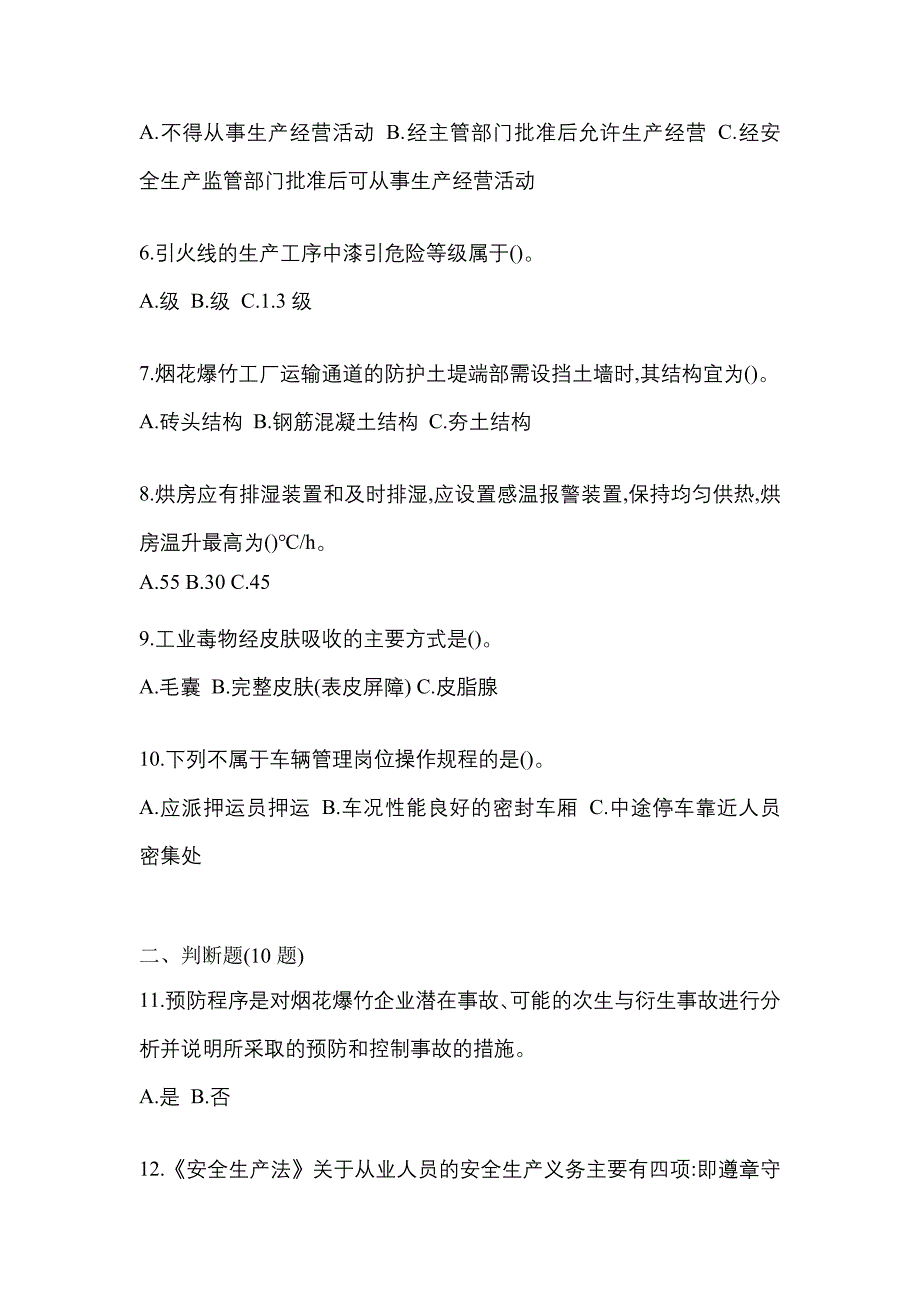 A.不得从事生产经营活动 B.经主管部门批准后允许生产经营 C.经安全生产监管部门批准后可从事生产经营活动

6.引火线的生产工序中漆引危险等级属于()。

A.级 B.级 C.1.3 级

7.烟花爆竹工厂运输通道的防护土堤端部需设挡土墙时,其结构宜为()。

A.砖头结构 B.钢筋混凝土结构 C.夯土结构

8.烘房应有排湿装置和及时排湿,应设置感温报警装置,保持均匀供热,烘房温升最高为()°C/h。

A.55 B.30 C.45

9.工业毒物经皮肤吸收的主要方式是()。

A.毛囊 B.完整皮肤(表皮屏障) C.皮脂腺

10.下列不属于车辆管理岗位操作规程的是()。

A.应派押运员押运 B.车况性能良好的密封车厢 C.中途停车靠近人员密集处

二、判断题(10 题)

11.预防程序是对烟花爆竹企业潜在事故、可能的次生与衍生事故进行分析并说明所采取的预防和控制事故的措施。

A.是 B.否

12.《安全生产法》关于从业人员的安全生产义务主要有四项:即遵章守